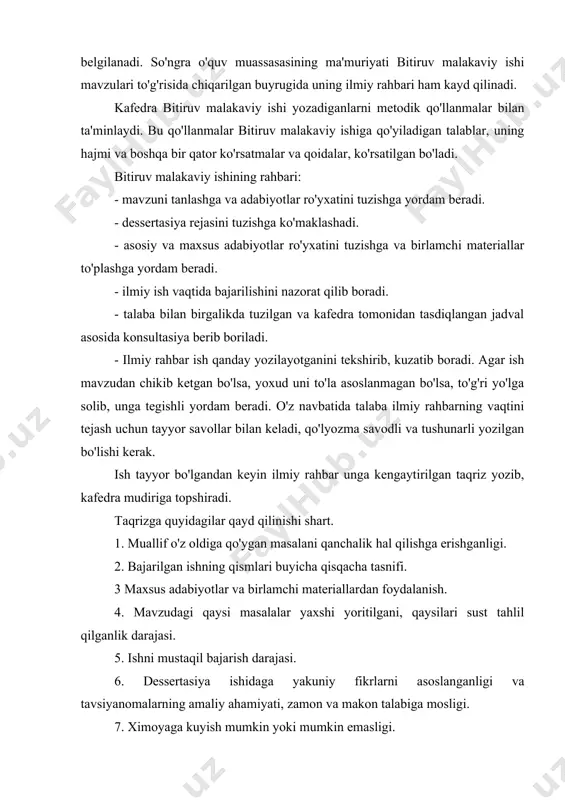 belgilanadi. So'ngra o'quv muassasasining ma'muriyati Bitiruv malakaviy ishi mavzulari to'g'risida chiqarilgan buyrugida uning ilmiy rahbari ham kayd qilinadi.

Kafedra Bitiruv malakaviy ishi yozadiganlarni metodik qo'llanmalar bilan ta'minlaydi. Bu qo'llanmalar Bitiruv malakaviy ishiga qo'yiladigan talablar, uning hajmi va boshqa bir qator ko'rsatmalar va qoidalar, ko'rsatilgan bo'ladi.

Bitiruv malakaviy ishining rahbari:

- mavzuni tanlashga va adabiyotlar ro'yxatini tuzishga yordam beradi.

- dessertasiya rejasini tuzishga ko'maklashadi.

- asosiy va maxsus adabiyotlar ro'yxatini tuzishga va birlamchi materiallar to'plashga yordam beradi.

- ilmiy ish vaqtida bajarilishini nazorat qilib boradi.

- talaba bilan birgalikda tuzilgan va kafedra tomonidan tasdiqlangan jadval asosida konsultasiya berib boriladi.

- Ilmiy rahbar ish qanday yozilayotganini tekshirib, kuzatib boradi. Agar ish mavzudan chikib ketgan bo'lsa, yoxud uni to'la asoslanmagan bo'lsa, to'g'ri yo'lga solib, unga tegishli yordam beradi. O'z navbatida talaba ilmiy rahbarning vaqtini tejash uchun tayyor savollar bilan keladi, qo'lyozma savodli va tushunarli yozilgan bo'lishi kerak.

Ish tayyor bo'lgandan keyin ilmiy rahbar unga kengaytirilgan taqriz yozib, kafedra mudiriga topshiradi.

Taqrizga quyidagilar qayd qilinishi shart.

1. Muallif o'z oldiga qo'ygan masalani qanchalik hal qilishga erishganligi.

2. Bajarilgan ishning qismlari buyicha qisqacha tasnifi.

3 Maxsus adabiyotlar va birlamchi materiallardan foydalanish.

4. Mavzudagi qaysi masalalar yaxshi yoritilgani, qaysilari sust tahlil qilganlik darajasi.

5. Ishni mustaqil bajarish darajasi.

6. Dessertasiya ishidaga yakuniy fikrlarni asoslanganligi va tavsiyanomalarning amaliy ahamiyati, zamon va makon talabiga mosligi.

7. Ximoyaga kuyish mumkin yoki mumkin emasligi.

FaylHub.uz